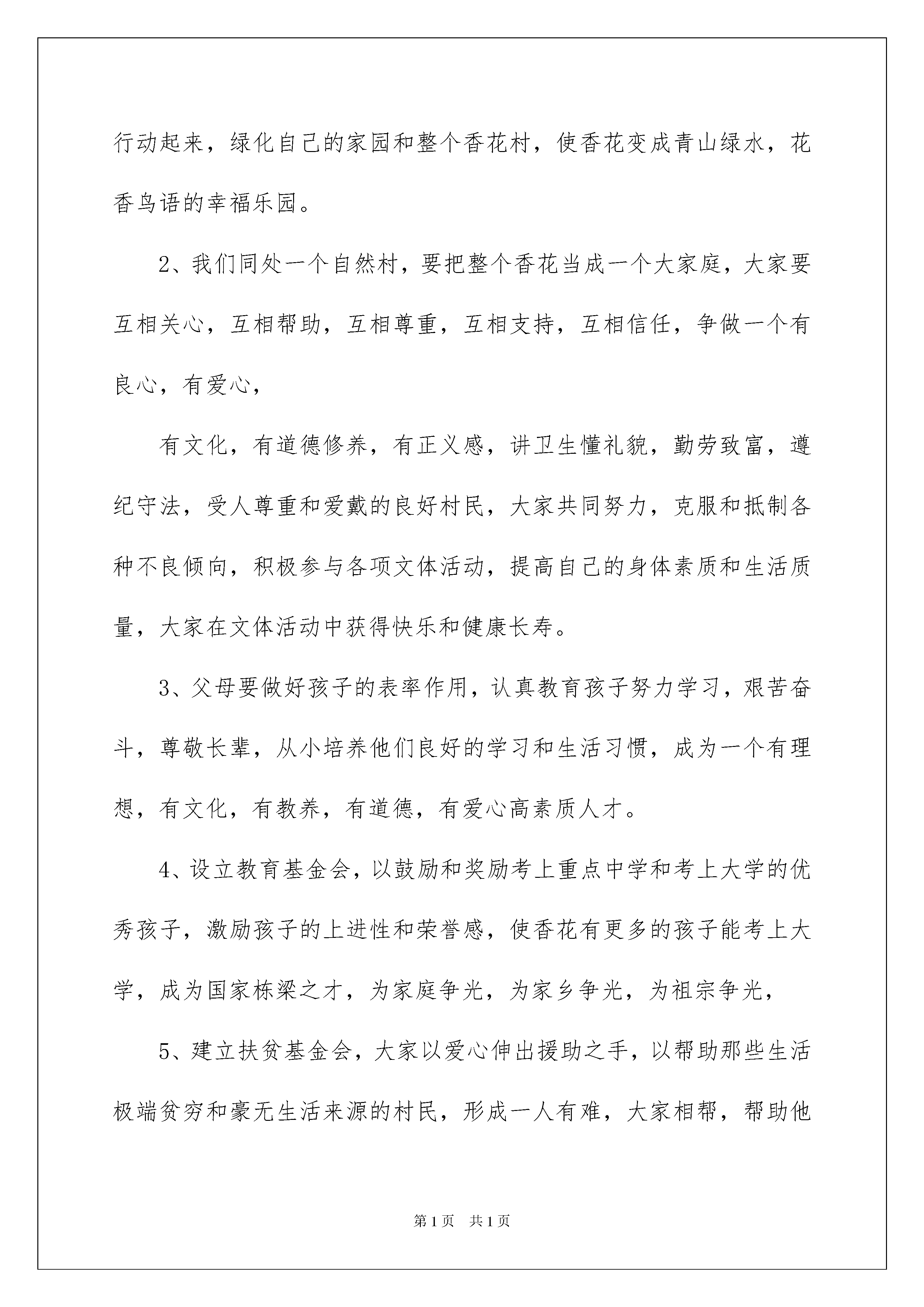 行动起来，绿化自己的家园和整个香花村，使香花变成青山绿水，花香鸟语的幸福乐园。

2、我们同处一个自然村，要把整个香花当成一个大家庭，大家要互相关心，互相帮助，互相尊重，互相支持，互相信任，争做一个有良心，有爱心，

有文化，有道德修养，有正义感，讲卫生懂礼貌，勤劳致富，遵纪守法，受人尊重和爱戴的良好村民，大家共同努力，克服和抵制各种不良倾向，积极参与各项文体活动，提高自己的身体素质和生活质量，大家在文体活动中获得快乐和健康长寿。

3、父母要做好孩子的表率作用，认真教育孩子努力学习，艰苦奋斗，尊敬长辈，从小培养他们良好的学习和生活习惯，成为一个有理想，有文化，有教养，有道德，有爱心高素质人才。

4、设立教育基金会，以鼓励和奖励考上重点中学和考上大学的优秀孩子，激励孩子的上进性和荣誉感，使香花有更多的孩子能考上大学，成为国家栋梁之才，为家庭争光，为家乡争光，为祖宗争光，

5、建立扶贫基金会，大家以爱心伸出援助之手，以帮助那些生活极端贫穷和豪无生活来源的村民，形成一人有难，大家相帮，帮助他

第1页 共1页